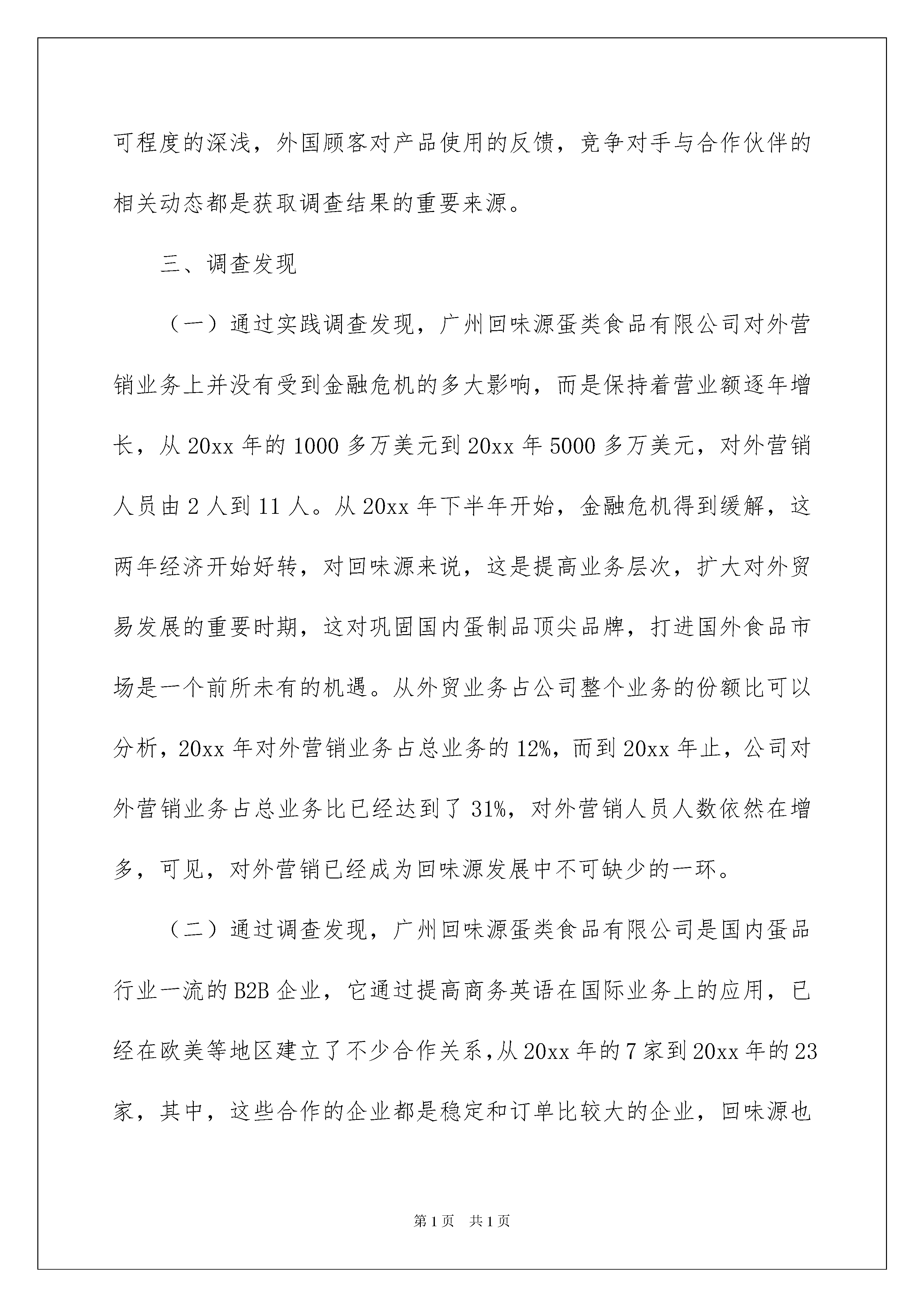 可程度的深浅，外国顾客对产品使用的反馈，竞争对手与合作伙伴的相关动态都是获取调查结果的重要来源。

三、调查发现

（一）通过实践调查发现，广州回味源蛋类食品有限公司对外营销业务上并没有受到金融危机的多大影响，而是保持着营业额逐年增长，从 20xx 年的 1000 多万美元到 20xx 年 5000 多万美元，对外营销人员由 2 人到 11 人。从 20xx 年下半年开始，金融危机得到缓解，这两年经济开始好转，对回味源来说，这是提高业务层次，扩大对外贸易发展的重要时期，这对巩固国内蛋制品顶尖品牌，打进国外食品市场是一个前所未有的机遇。从外贸业务占公司整个业务的份额比可以分析，20xx 年对外营销业务占总业务的 12%，而到 20xx 年止，公司对外营销业务占总业务比已经达到了 31%，对外营销人员人数依然在增多，可见，对外营销已经成为回味源发展中不可缺少的一环。

（二）通过调查发现，广州回味源蛋类食品有限公司是国内蛋品行业一流的 B2B 企业，它通过提高商务英语在国际业务上的应用，已经在欧美等地区建立了不少合作关系，从 20xx 年的 7 家到 20xx 年的 23 家，其中，这些合作的企业都是稳定和订单比较大的企业，回味源也

第 1 页　共 1 页